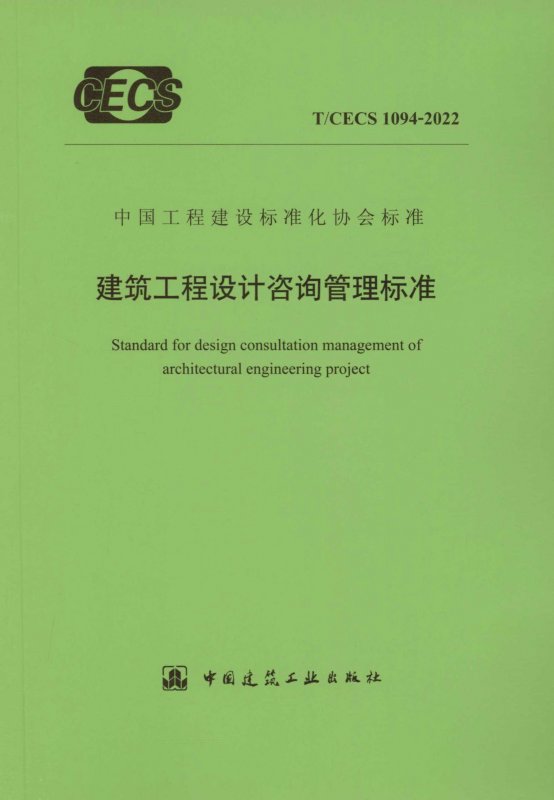 CECS

T/CECS 1094-2022

中国工程建设标准化协会标准

建筑工程设计咨询管理标准

Standard for design consultation management of architectural engineering project

中国建筑工业出版社